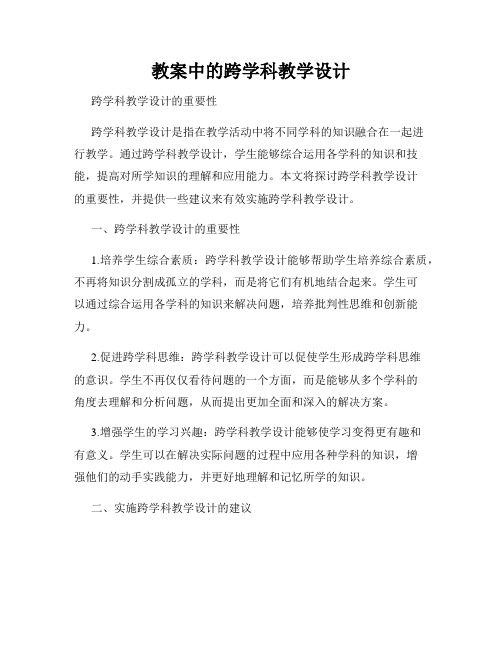 教案中的跨学科教学设计

跨学科教学设计的重要性

跨学科教学设计是指在教学活动中将不同学科的知识融合在一起进行教学。通过跨学科教学设计，学生能够综合运用各学科的知识和技能，提高对所学知识的理解和应用能力。本文将探讨跨学科教学设计的重要性，并提供一些建议来有效实施跨学科教学设计。

一、跨学科教学设计的重要性

1.培养学生综合素质：跨学科教学设计能够帮助学生培养综合素质，不再将知识分割成孤立的学科，而是将它们有机地结合起来。学生可以通过综合运用各学科的知识来解决问题，培养批判性思维和创新能力。

2.促进跨学科思维：跨学科教学设计可以促使学生形成跨学科思维的意识。学生不再仅仅看待问题的一个方面，而是能够从多个学科的角度去理解和分析问题，从而提出更加全面和深入的解决方案。

3.增强学生的学习兴趣：跨学科教学设计能够使学习变得更有趣和有意义。学生可以在解决实际问题的过程中应用各种学科的知识，增强他们的动手实践能力，并更好地理解和记忆所学的知识。

二、实施跨学科教学设计的建议